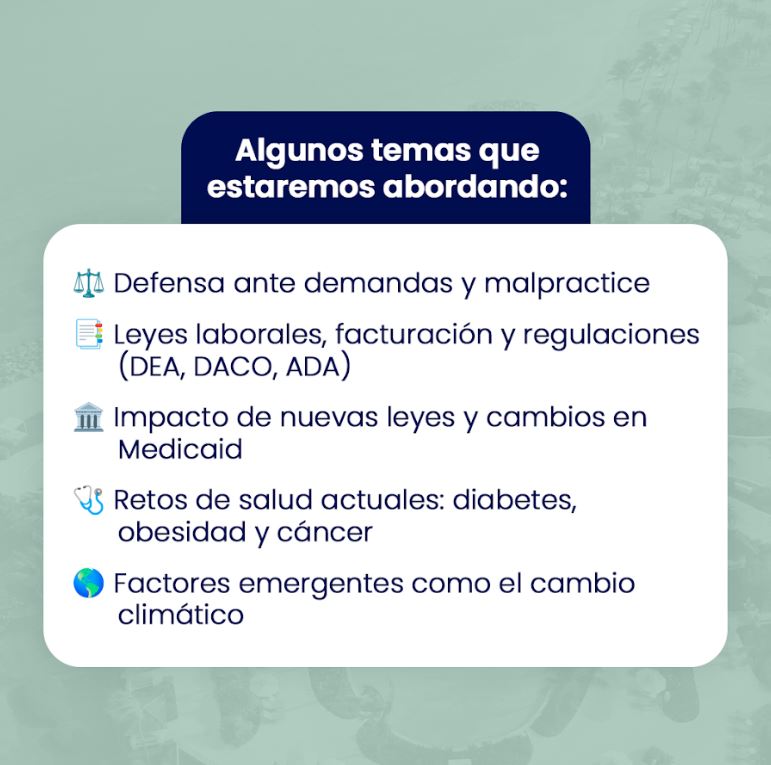 Algunos temas que estaremos abordando:

Defensa ante demandas y malpractice

Leyes laborales, facturación y regulaciones (DEA, DACO, ADA)

Impacto de nuevas leyes y cambios en Medicaid

Retos de salud actuales: diabetes, obesidad y cáncer

Factores emergentes como el cambio climático